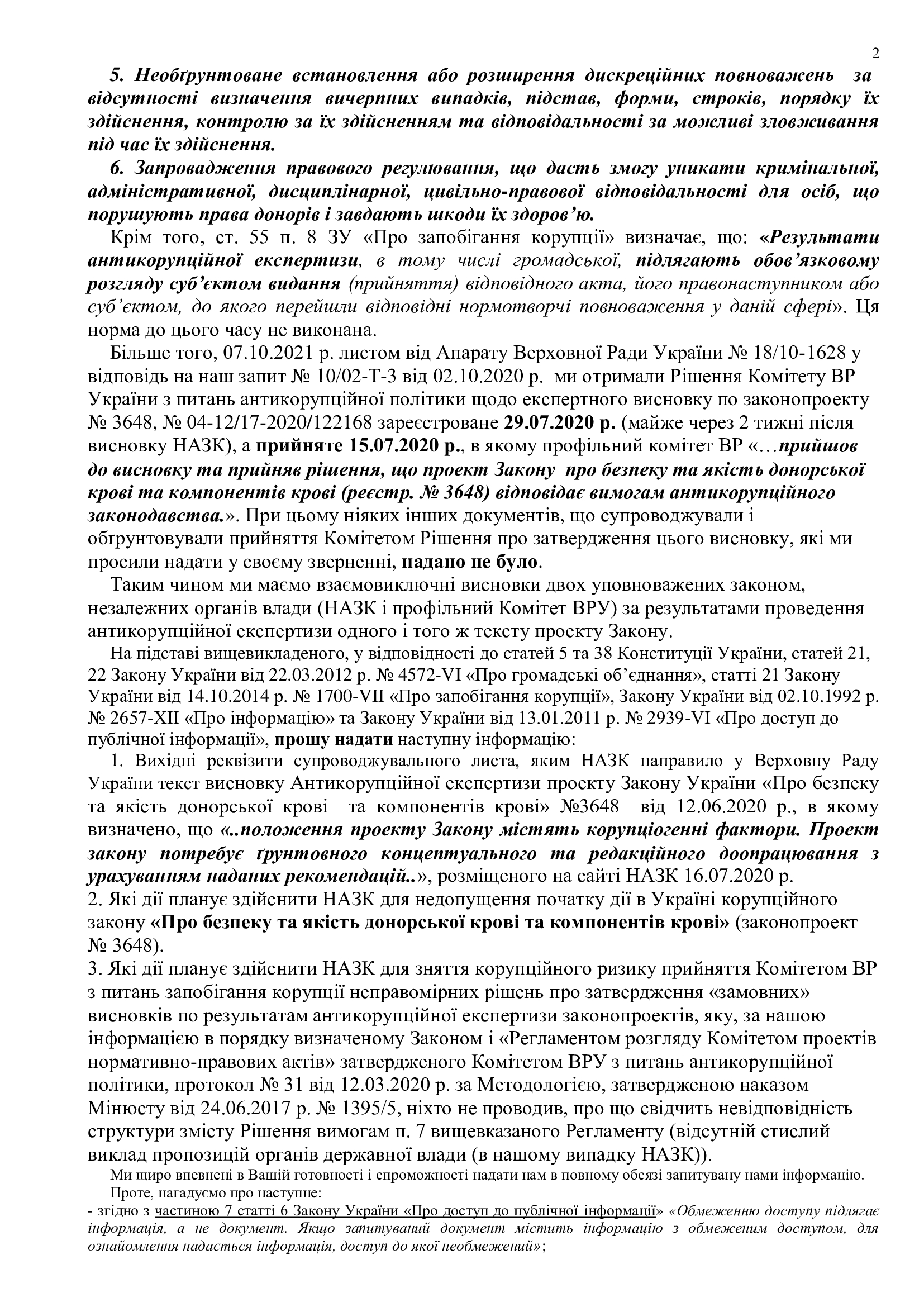 2

5. Необґрунтоване встановлення або розширення дискреційних повноважень за відсутності визначення вичерпних випадків, підстав, форми, строків, порядку їх здійснення, контролю за їх здійсненням та відповідальності за можливі зловживання під час їх здійснення.

6. Запровадження правового регулювання, що дасть змогу уникати кримінальної, адміністративної, дисциплінарної, цивільно-правової відповідальності для осіб, що порушують права донорів і завдають шкоди їх здоров'ю.

Крім того, ст. 55 п. 8 ЗУ «Про запобігання корупції» визначає, що: «Результати антикорупційної експертизи, в тому числі громадської, підлягають обов'язковому розгляду суб'єктом видання (прийняття) відповідного акта, його правонаступником або суб'єктом, до якого перейшли відповідні нормотворчі повноваження у даній сфері». Ця норма до цього часу не виконана.

Більше того, 07.10.2021 р. листом від Апарату Верховної Ради України № 18/10-1628 у відповідь на наш запит № 10/02-Т-3 від 02.10.2020 р. ми отримали Рішення Комітету ВР України з питань антикорупційної політики щодо експертного висновку по законопроекту № 3648, № 04-12/17-2020/122168 зареєстроване 29.07.2020 р. (майже через 2 тижні після висновку НАЗК), а прийняте 15.07.2020 р., в якому профільний комітет ВР «…прийшов до висновку та прийняв рішення, що проект Закону про безпеку та якість донорської крові та компонентів крові (реєстр. № 3648) відповідає вимогам антикорупційного законодавства.». При цьому ніяких інших документів, що супроводжували і обґрунтовували прийняття Комітетом Рішення про затвердження цього висновку, які ми просили надати у своєму зверненні, надано не було.

Таким чином ми маємо взаємовиключні висновки двох уповноважених законом, незалежних органів влади (НАЗК і профільний Комітет ВРУ) за результатами проведення антикорупційної експертизи одного і того ж тексту проекту Закону.

На підставі вищевикладеного, у відповідності до статей 5 та 38 Конституції України, статей 21, 22 Закону України від 22.03.2012 р. № 4572-VI «Про громадські об'єднання», статті 21 Закону України від 14.10.2014 р. № 1700-VII «Про запобігання корупції», Закону України від 02.10.1992 р. № 2657-XII «Про інформацію» та Закону України від 13.01.2011 р. № 2939-VI «Про доступ до публічної інформації», прошу надати наступну інформацію:

1. Вихідні реквізити супроводжувального листа, яким НАЗК направило у Верховну Раду України текст висновку Антикорупційної експертизи проекту Закону України «Про безпеку та якість донорської крові та компонентів крові» №3648 від 12.06.2020 р., в якому визначено, що «..положення проекту Закону містять корупціогенні фактори. Проект закону потребує ґрунтовного концептуального та редакційного доопрацювання з урахуванням наданих рекомендацій..», розміщеного на сайті НАЗК 16.07.2020 р.
2. Які дії планує здійснити НАЗК для недопущення початку дії в Україні корупційного закону «Про безпеку та якість донорської крові та компонентів крові» (законопроект № 3648).
3. Які дії планує здійснити НАЗК для зняття корупційного ризику прийняття Комітетом ВР з питань запобігання корупції неправомірних рішень про затвердження «замовних» висновків по результатам антикорупційної експертизи законопроектів, яку, за нашою інформацією в порядку визначеному Законом і «Регламентом розгляду Комітетом проектів нормативно-правових актів» затвердженого Комітетом ВРУ з питань антикорупційної політики, протокол № 31 від 12.03.2020 р. за Методологією, затвердженою наказом Мінюсту від 24.06.2017 р. № 1395/5, ніхто не проводив, про що свідчить невідповідність структури змісту Рішення вимогам п. 7 вищевказаного Регламенту (відсутній стислий виклад пропозицій органів державної влади (в нашому випадку НАЗК)).

Ми щиро впевнені в Вашій готовності і спроможності надати нам в повному обсязі запитувану нами інформацію.
Проте, нагадуємо про наступне:
- згідно з частиною 7 статті 6 Закону України «Про доступ до публічної інформації» «Обмеженню доступу підлягає інформація, а не документ. Якщо запитуваний документ містить інформацію з обмеженим доступом, для ознайомлення надається інформація, доступ до якої необмежений»;